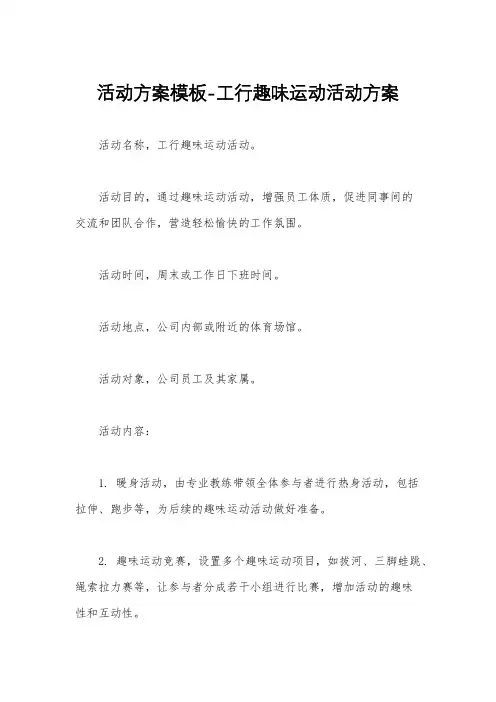 活动方案模板-工行趣味运动活动方案

活动名称，工行趣味运动活动。

活动目的，通过趣味运动活动，增强员工体质，促进同事间的交流和团队合作，营造轻松愉快的工作氛围。

活动时间，周末或工作日下班时间。

活动地点，公司内部或附近的体育场馆。

活动对象，公司员工及其家属。

活动内容：

1. 暖身活动，由专业教练带领全体参与者进行热身活动，包括拉伸、跑步等，为后续的趣味运动活动做好准备。

2. 趣味运动竞赛，设置多个趣味运动项目，如拔河、三脚蛙跳、绳索拉力赛等，让参与者分成若干小组进行比赛，增加活动的趣味性和互动性。